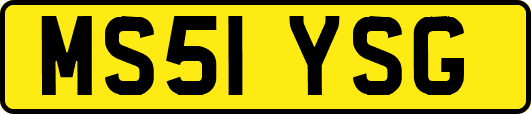 MS51 YSG